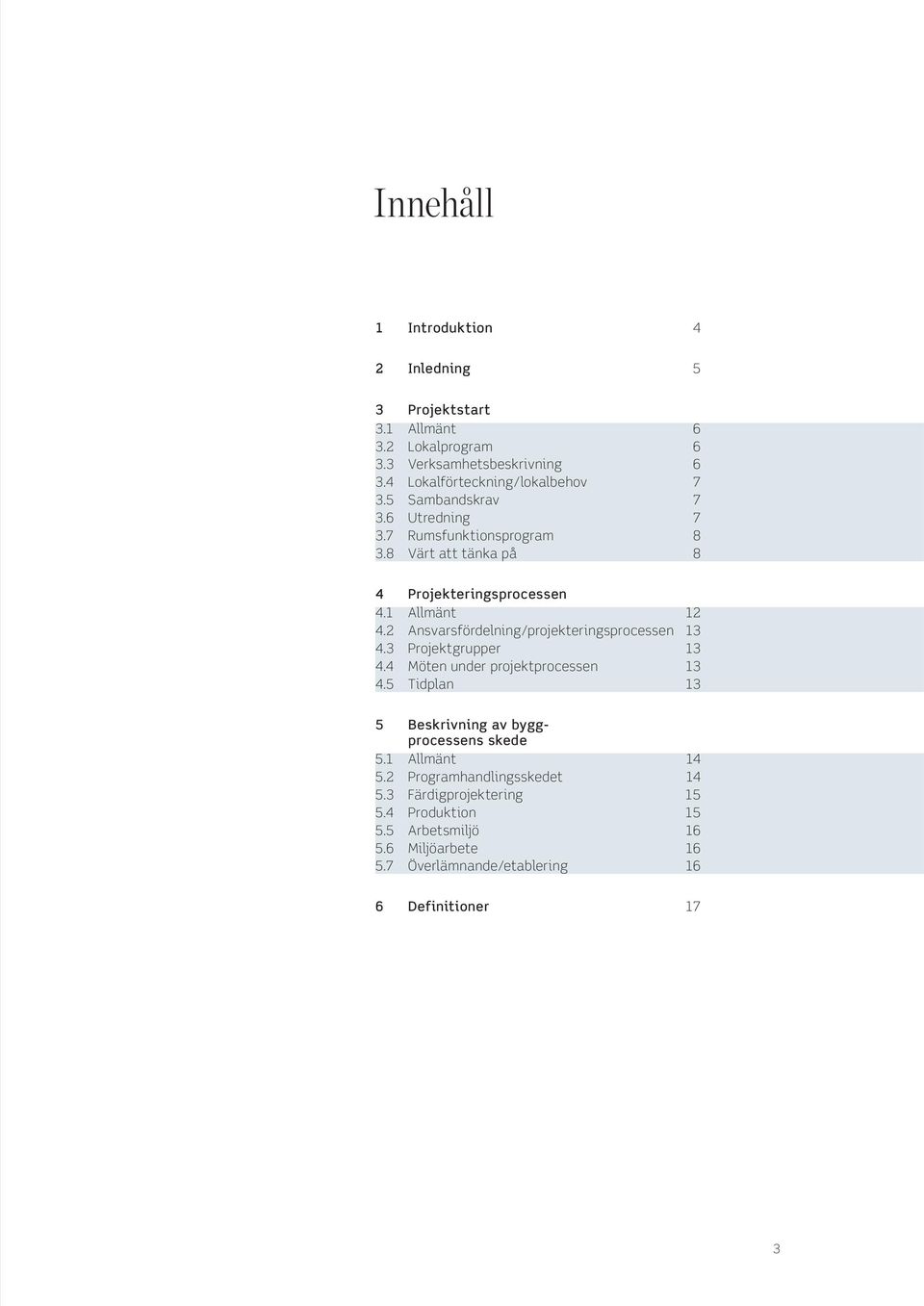 Innehåll

1 Introduktion 4

2 Inledning 5

3 Projektstart
3.1 Allmänt 6
3.2 Lokalprogram 6
3.3 Verksamhetsbeskrivning 6
3.4 Lokalförteckning/lokalbehov 7
3.5 Sambandskrav 7
3.6 Utredning 7
3.7 Rumsfunktionsprogram 8
3.8 Värt att tänka på 8

4 Projekteringsprocessen
4.1 Allmänt 12
4.2 Ansvarsfördelning/projekteringsprocessen 13
4.3 Projektgrupper 13
4.4 Möten under projektprocessen 13
4.5 Tidplan 13

5 Beskrivning av byggprocessens skede
5.1 Allmänt 14
5.2 Programhandlingsskedet 14
5.3 Färdigprojektering 15
5.4 Produktion 15
5.5 Arbetsmiljö 16
5.6 Miljöarbete 16
5.7 Överlämnande/etablering 16

6 Definitioner 17

3